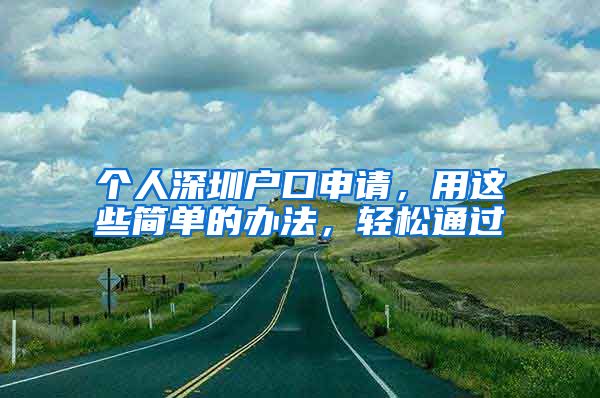 个人深圳户口申请，用这些简单的办法，轻松通过